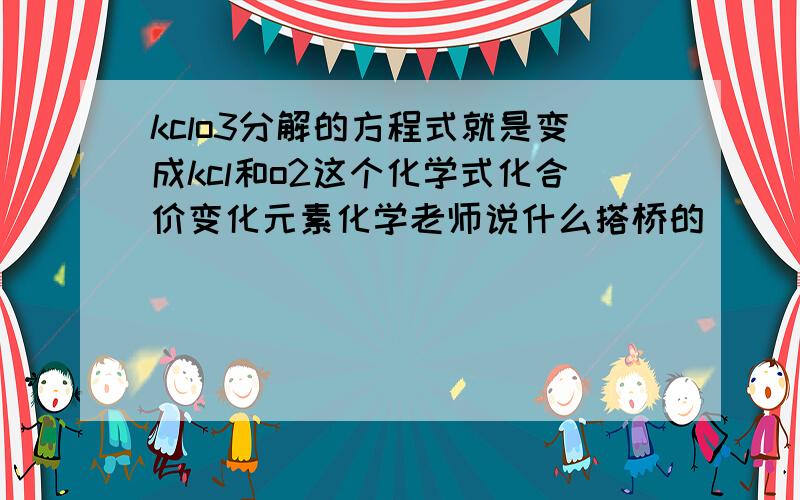 kclo3分解的方程式就是变成kcl和o2这个化学式化合价变化元素化学老师说什么搭桥的